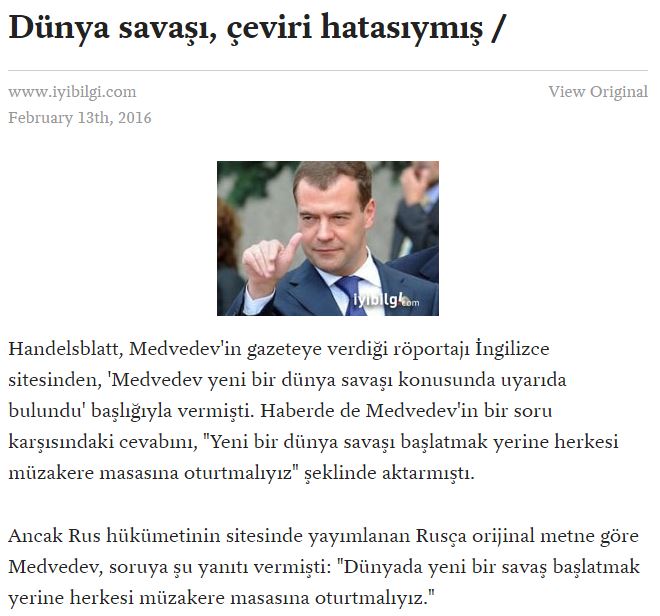 Dünya savaşı, çeviri hatasıymış /

www.iyibilgi.com
View Original
February 13th, 2016

iyibilgi.com

Handelsblatt, Medvedev'in gazeteye verdiği röportajı İngilizce sitesinden, 'Medvedev yeni bir dünya savaşı konusunda uyarıda bulundu' başlığıyla vermişti. Haberde de Medvedev'in bir soru karşısındaki cevabını, "Yeni bir dünya savaşı başlatmak yerine herkesi müzakere masasına oturtmalıyız" şeklinde aktarmıştı.

Ancak Rus hükümetinin sitesinde yayımlanan Rusça orijinal metne göre Medvedev, soruya şu yanıtı vermişti: "Dünyada yeni bir savaş başlatmak yerine herkesi müzakere masasına oturtmalıyız."